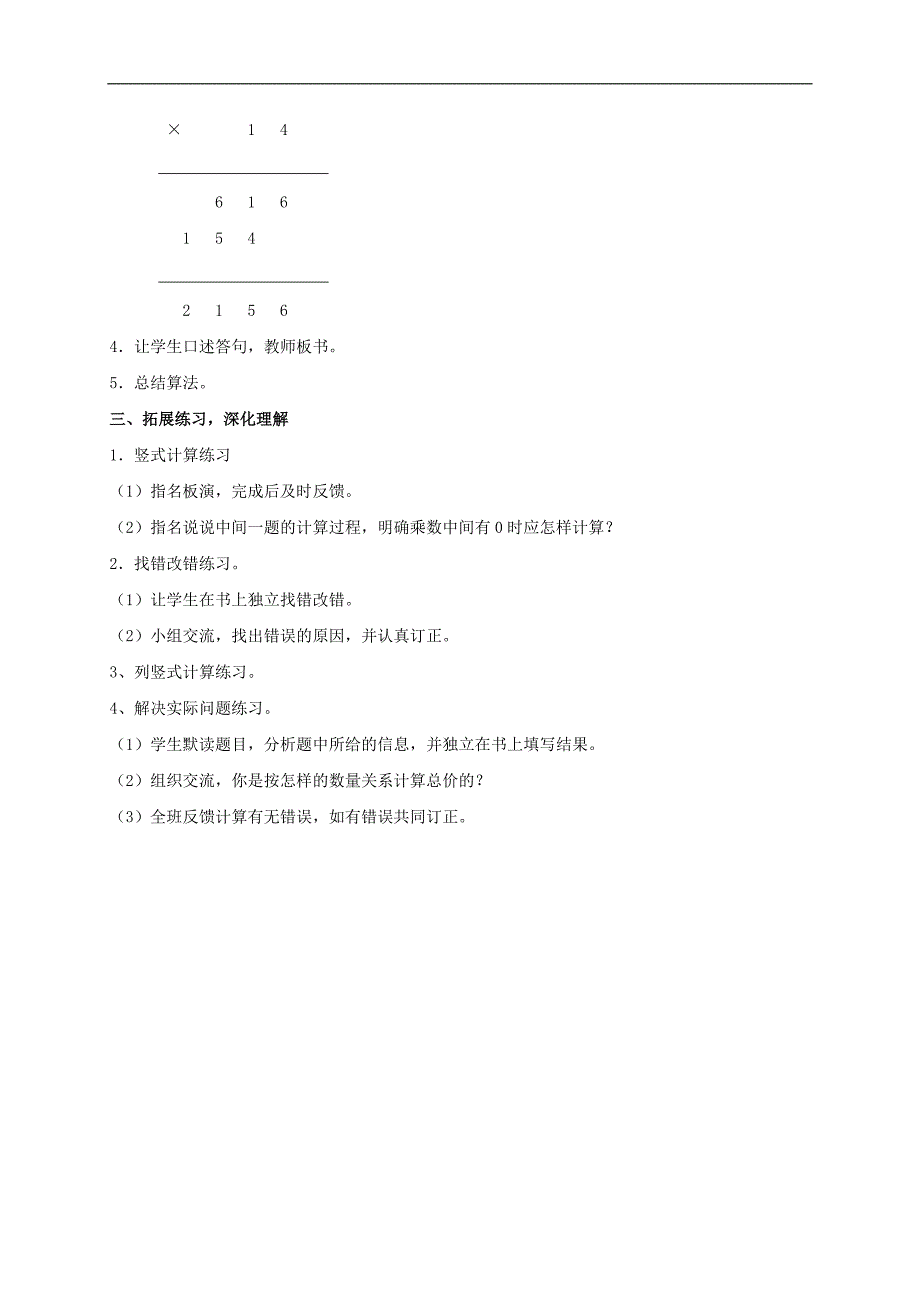 × 1 4

6 1 6

1 5 4

2 1 5 6

4．让学生口述答句，教师板书。

5．总结算法。

三、拓展练习，深化理解

1．竖式计算练习

（1）指名板演，完成后及时反馈。

（2）指名说说中间一题的计算过程，明确乘数中间有 0 时应怎样计算？

2．找错改错练习。

（1）让学生在书上独立找错改错。

（2）小组交流，找出错误的原因，并认真订正。

3、列竖式计算练习。

4、解决实际问题练习。

（1）学生默读题目，分析题中所给的信息，并独立在书上填写结果。

（2）组织交流，你是按怎样的数量关系计算总价的？

（3）全班反馈计算有无错误，如有错误共同订正。